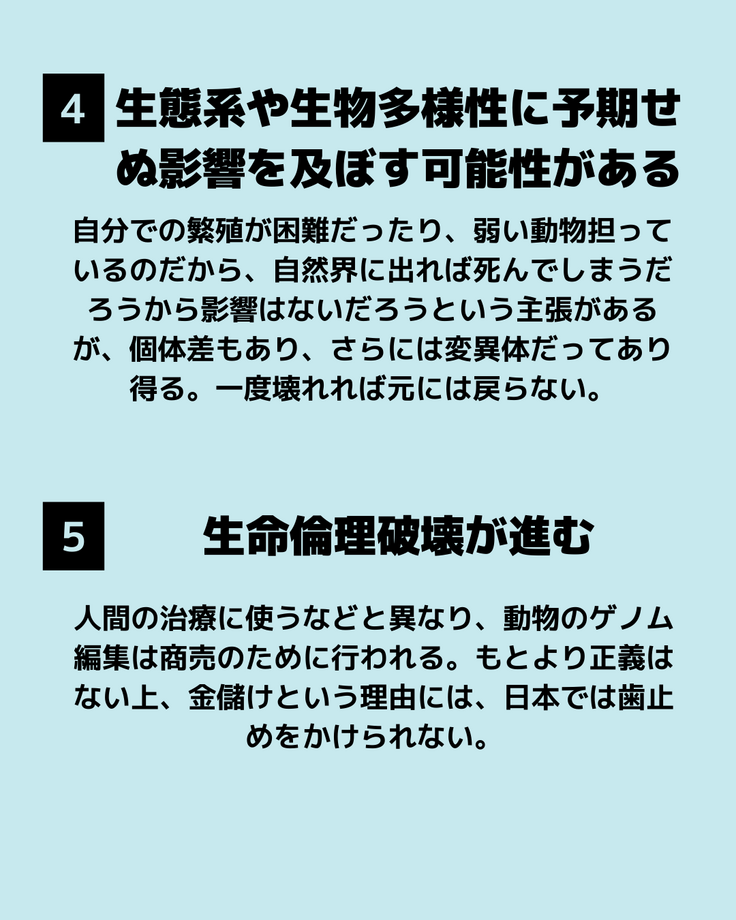 4 生態系や生物多様性に予期せぬ影響を及ぼす可能性がある

自分での繁殖が困難だったり、弱い動物担っているのだから、自然界に出れば死んでしまうだろうから影響はないだろうという主張があるが、個体差もあり、さらには変異体だってあり得る。一度壊れれば元には戻らない。

5 生命倫理破壊が進む

人間の治療に使うなどと異なり、動物のゲノム編集は商売のために行われる。もとより正義はない上、金儲けという理由には、日本では歯止めをかけられない。